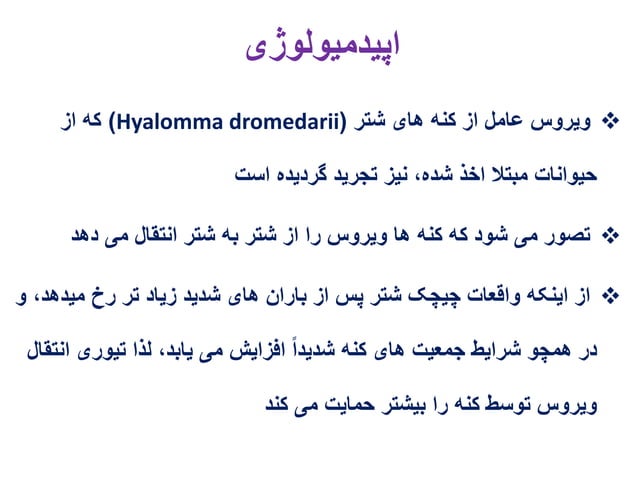 اپیدمیولوژی

❖ ویروس عامل از کنه های شتر (Hyalomma dromedarii) که از حیوانات مبتلا اخذ شده، نیز تجرید گردیده است

❖ تصور می شود که کنه ها ویروس را از شتر به شتر انتقال می دهد

❖ از اینکه واقعات چیچک شتر پس از باران های شدید زیاد تر رخ میدهد، و در همچو شرایط جمعیت های کنه شدیداً افزایش می یابد، لذا تیوری انتقال ویروس توسط کنه را بیشتر حمایت می کند